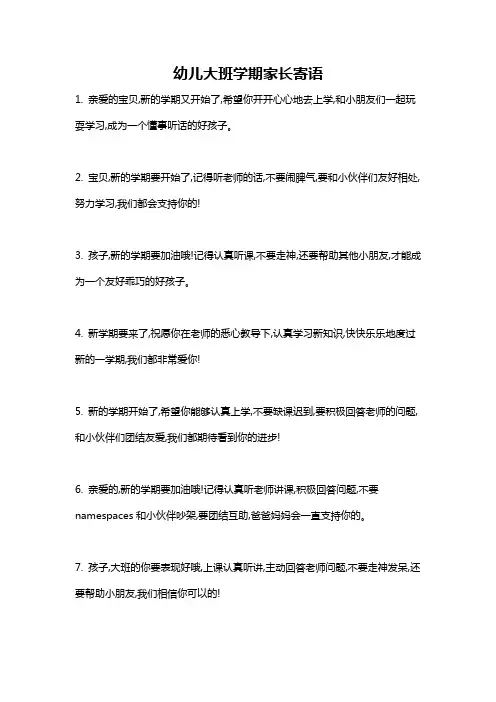 幼儿大班学期家长寄语

1. 亲爱的宝贝,新的学期又开始了,希望你开开心心地去上学,和小朋友们一起玩耍学习,成为一个懂事听话的好孩子。

2. 宝贝,新的学期要开始了,记得听老师的话,不要闹脾气,要和小伙伴们友好相处,努力学习,我们都会支持你的!

3. 孩子,新的学期要加油哦!记得认真听课,不要走神,还要帮助其他小朋友,才能成为一个友好乖巧的好孩子。

4. 新学期要来了,祝愿你在老师的悉心教导下,认真学习新知识,快快乐乐地度过新的一学期,我们都非常爱你!

5. 新的学期开始了,希望你能够认真上学,不要缺课迟到,要积极回答老师的问题,和小伙伴们团结友爱,我们都期待看到你的进步!

6. 亲爱的,新的学期要加油哦!记得认真听老师讲课,积极回答问题,不要namespaces 和小伙伴吵架,要团结互助,爸爸妈妈会一直支持你的。

7. 孩子,大班的你要表现好哦,上课认真听讲,主动回答老师问题,不要走神发呆,还要帮助小朋友,我们相信你可以的!